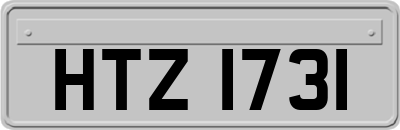 HTZ 1731